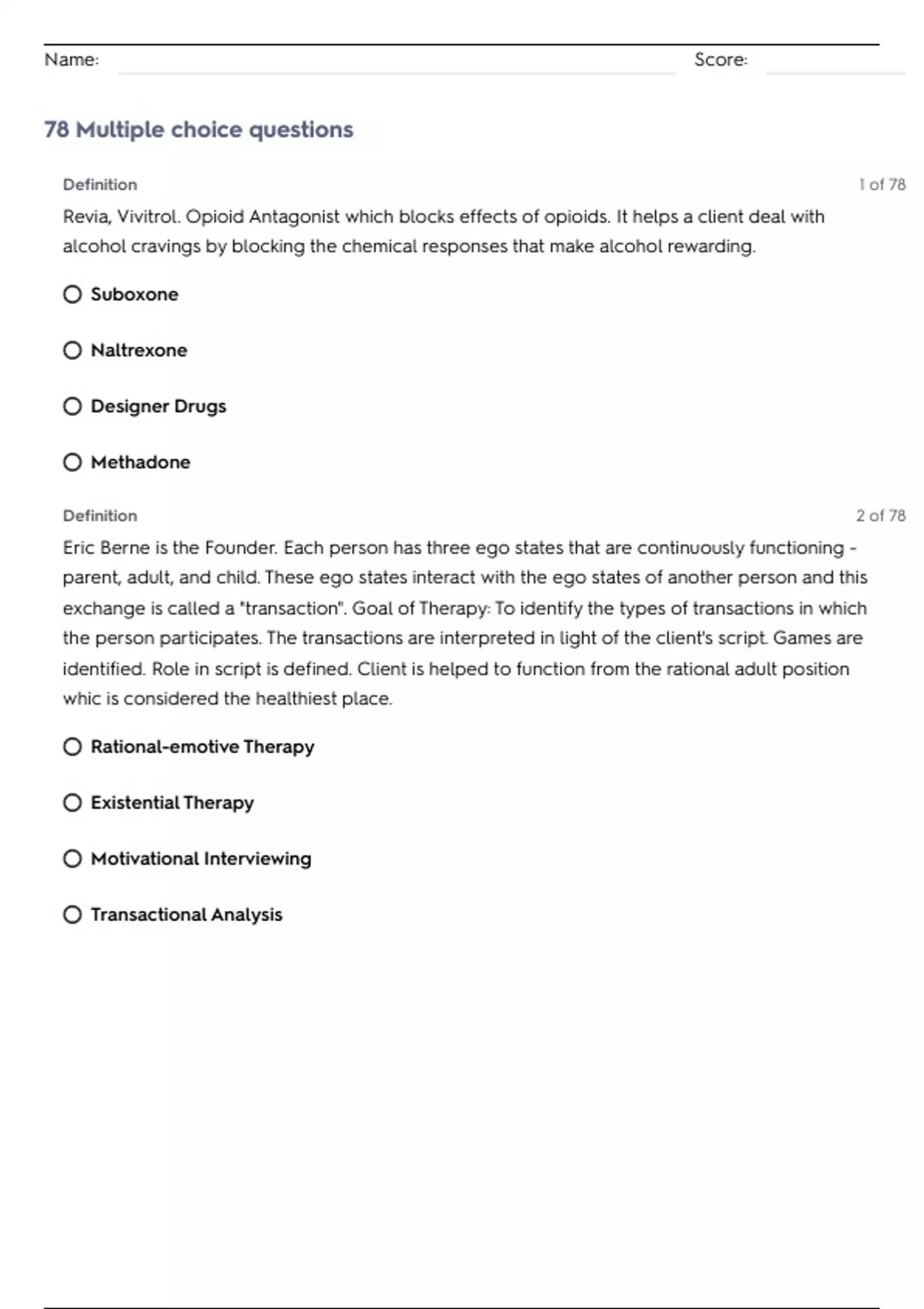 Name: Score:

78 Multiple choice questions

Definition

1 of 78

Revia, Vivitrol. Opioid Antagonist which blocks effects of opioids. It helps a client deal with alcohol cravings by blocking the chemical responses that make alcohol rewarding.

Suboxone

Naltrexone

Designer Drugs

Methadone

Definition

2 of 78

Eric Berne is the Founder. Each person has three ego states that are continuously functioning - parent, adult, and child. These ego states interact with the ego states of another person and this exchange is called a "transaction". Goal of Therapy: To identify the types of transactions in which the person participates. The transactions are interpreted in light of the client's script. Games are identified. Role in script is defined. Client is helped to function from the rational adult position whic is considered the healthiest place.

Rational-emotive Therapy

Existential Therapy

Motivational Interviewing

Transactional Analysis